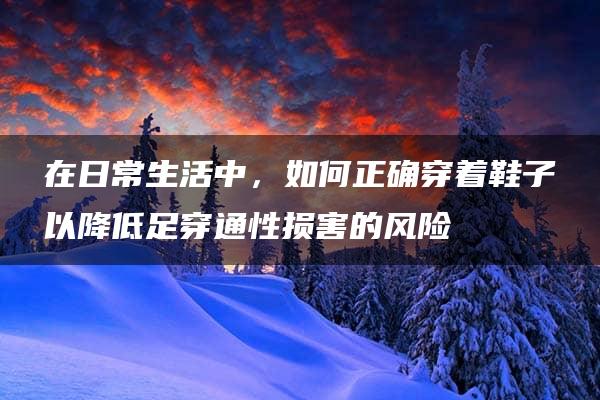 在日常生活中，如何正确穿着鞋子以降低足穿通性损害的风险